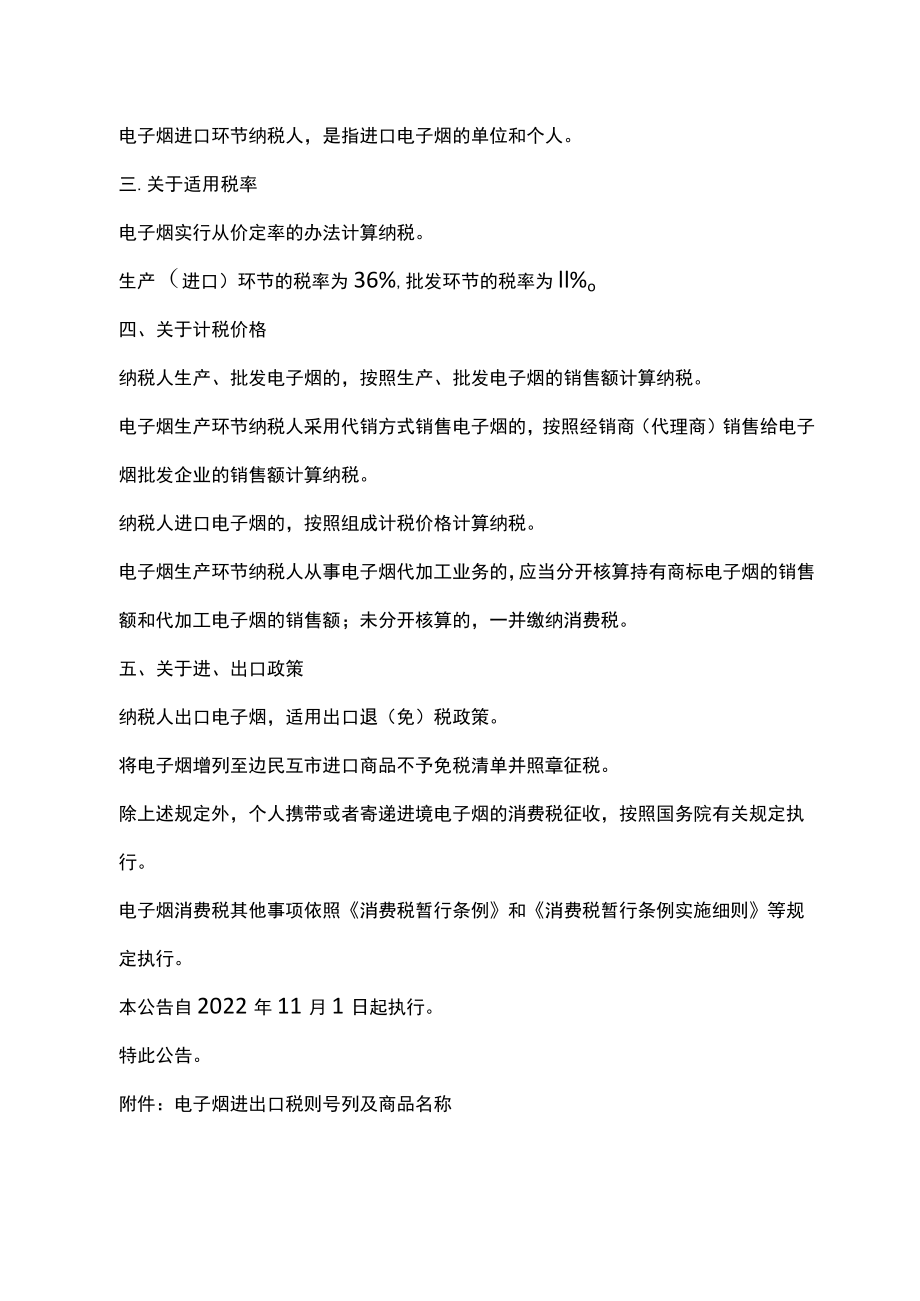 电子烟进口环节纳税人，是指进口电子烟的单位和个人。

三. 关于适用税率

电子烟实行从价定率的办法计算纳税。

生产（进口）环节的税率为 36%, 批发环节的税率为 ll%。

四、关于计税价格

纳税人生产、批发电子烟的，按照生产、批发电子烟的销售额计算纳税。

电子烟生产环节纳税人采用代销方式销售电子烟的，按照经销商（代理商）销售给电子烟批发企业的销售额计算纳税。

纳税人进口电子烟的，按照组成计税价格计算纳税。

电子烟生产环节纳税人从事电子烟代加工业务的，应当分开核算持有商标电子烟的销售额和代加工电子烟的销售额；未分开核算的，一并缴纳消费税。

五、关于进、出口政策

纳税人出口电子烟，适用出口退（免）税政策。

将电子烟增列至边民互市进口商品不予免税清单并照章征税。

除上述规定外，个人携带或者寄递进境电子烟的消费税征收，按照国务院有关规定执行。

电子烟消费税其他事项依照《消费税暂行条例》和《消费税暂行条例实施细则》等规定执行。

本公告自 2022 年 11 月 1 日起执行。

特此公告。

附件：电子烟进出口税则号列及商品名称